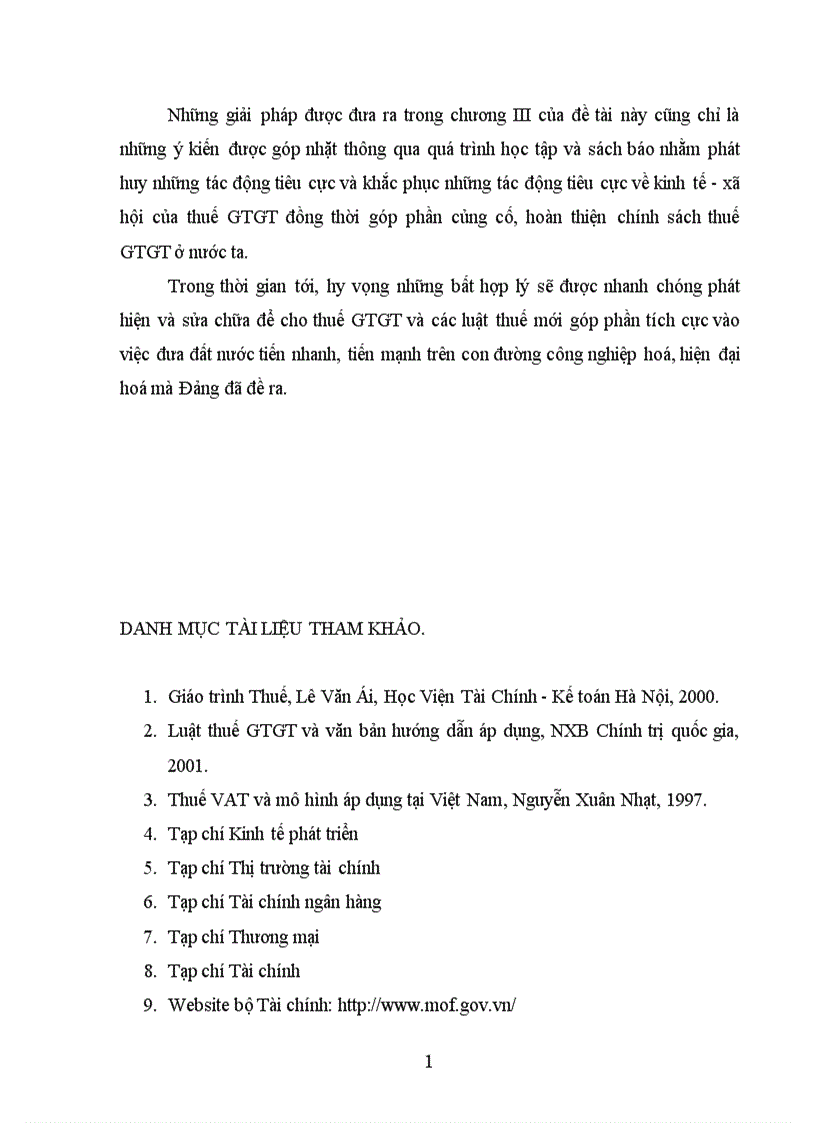 Những giải pháp được đưa ra trong chương III của đề tài này cũng chỉ là những ý kiến được góp nhặt thông qua quá trình học tập và sách báo nhằm phát huy những tác động tiêu cực và khắc phục những tác động tiêu cực về kinh tế - xã hội của thuế GTGT đồng thời góp phần củng cố, hoàn thiện chính sách thuế GTGT ở nước ta.

Trong thời gian tới, hy vọng những bất hợp lý sẽ được nhanh chóng phát hiện và sửa chữa để cho thuế GTGT và các luật thuế mới góp phần tích cực vào việc đưa đất nước tiến nhanh, tiến mạnh trên con đường công nghiệp hoá, hiện đại hoá mà Đảng đã đề ra.

DANH MỤC TÀI LIỆU THAM KHẢO.

1. Giáo trình Thuế, Lê Văn Ái, Học Viện Tài Chính - Kế toán Hà Nội, 2000.
2. Luật thuế GTGT và văn bản hướng dẫn áp dụng, NXB Chính trị quốc gia, 2001.
3. Thuế VAT và mô hình áp dụng tại Việt Nam, Nguyễn Xuân Nhạt, 1997.
4. Tạp chí Kinh tế phát triển
5. Tạp chí Thị trường tài chính
6. Tạp chí Tài chính ngân hàng
7. Tạp chí Thương mại
8. Tạp chí Tài chính
9. Website bộ Tài chính: http://www.mof.gov.vn/

1